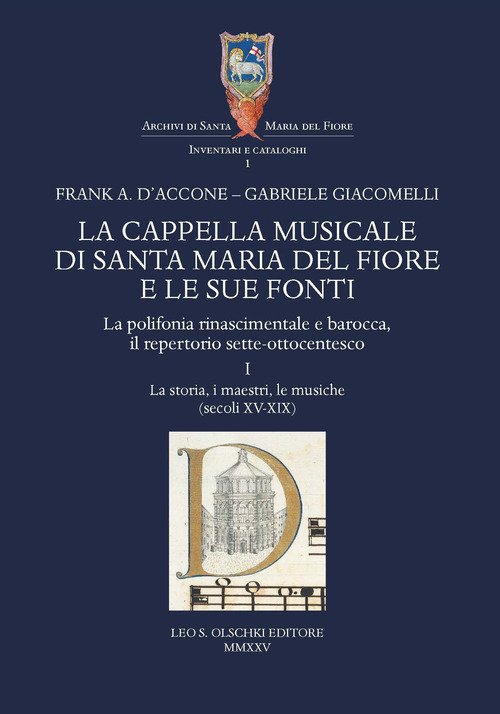 Archivi di Santa Maria del Fiore

Inventari e cataloghi
1

FRANK A. D'ACCONE – GABRIELE GIACOMELLI

LA CAPPELLA MUSICALE
DI SANTA MARIA DEL FIORE
E LE SUE FONTI

La polifonia rinascimentale e barocca,
il repertorio sette-ottocentesco

I

La storia, i maestri, le musiche
(secoli XV-XIX)

LEO S. OLSCHKI EDITORE
MMXXV